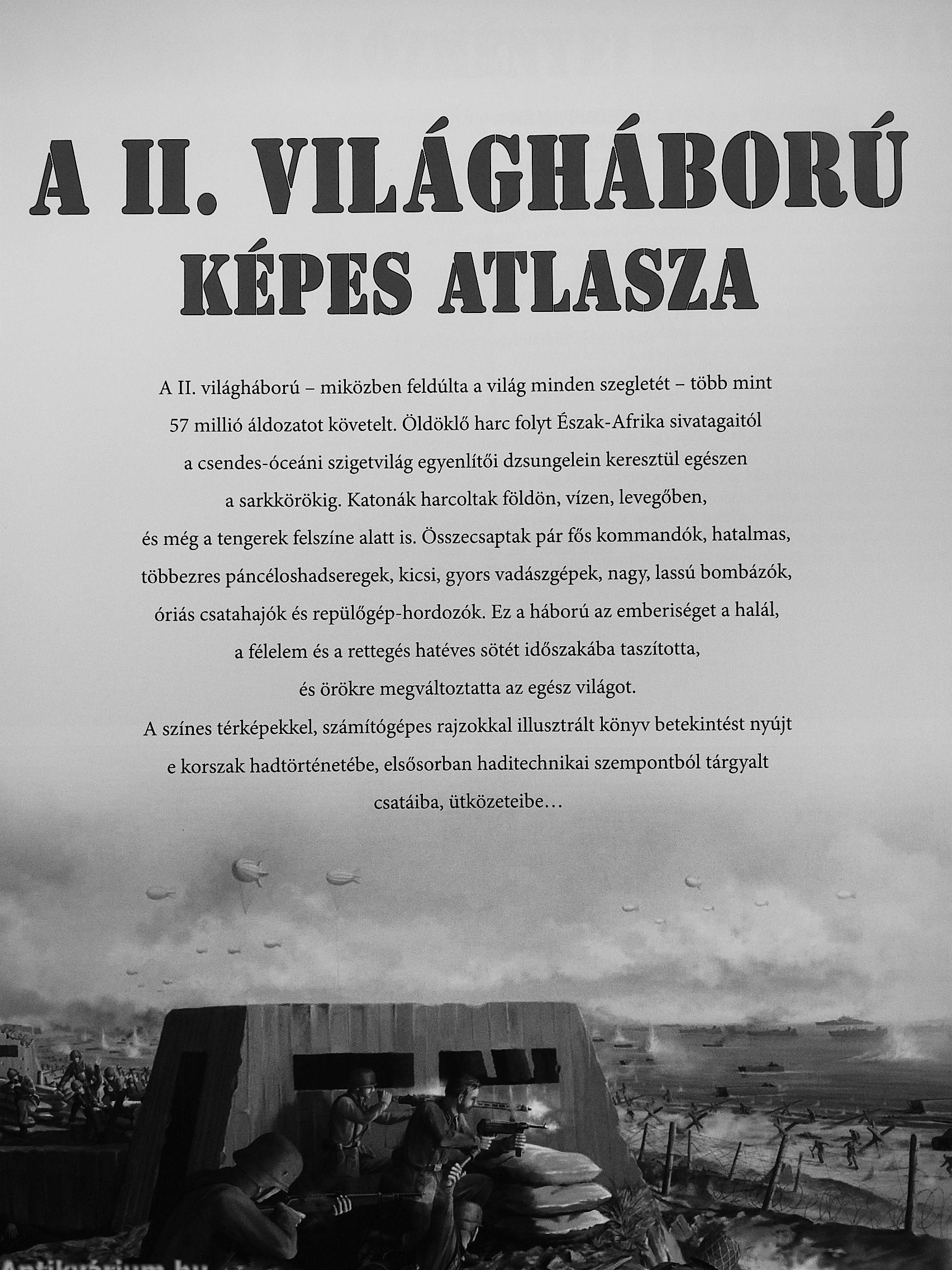 A II. VILÁGHÁBORÚ
KÉPES ATLASZA

A II. világháború – miközben feldúlta a világ minden szegletét – több mint 57 millió áldozatot követelt. Öldöklő harc folyt Észak-Afrika sivatagaitól a csendes-óceáni szigetvilág egyenlítői dzsungelein keresztül egészen a sarkkörökig. Katonák harcoltak földön, vízen, levegőben, és még a tengerek felszíne alatt is. Összecsaptak pár fős kommandók, hatalmas, többezres páncéloshadseregek, kicsi, gyors vadászgépek, nagy, lassú bombázók, óriás csatahajók és repülőgép-hordozók. Ez a háború az emberiséget a halál, a félelem és a rettegés hatéves sötét időszakába taszította, és örökre megváltoztatta az egész világot.

A színes térképekkel, számítógépes rajzokkal illusztrált könyv betekintést nyújt e korszak hadtörténetébe, elsősorban haditechnikai szempontból tárgyalt csatáiba, ütközeteibe…

Antikvárium.hu